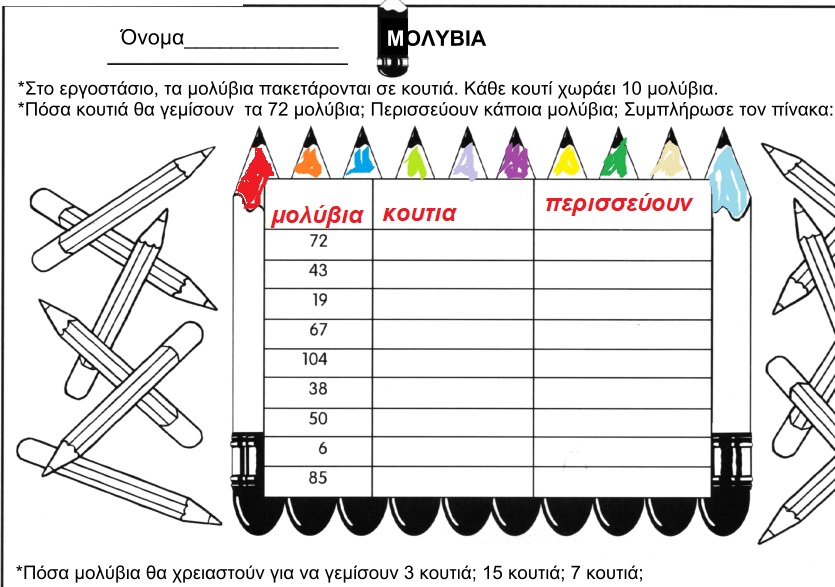 Όνομα_____________

ΜΟΛΥΒΙΑ

*Στο εργοστάσιο, τα μολύβια πακετάρονται σε κουτιά. Κάθε κουτί χωράει 10 μολύβια.
*Πόσα κουτιά θα γεμίσουν τα 72 μολύβια; Περισσεύουν κάποια μολύβια; Συμπλήρωσε τον πίνακα:

| μολύβια | κουτια | περισσεύουν |
|---|---|---|
| 72 | | |
| 43 | | |
| 19 | | |
| 67 | | |
| 104 | | |
| 38 | | |
| 50 | | |
| 6 | | |
| 85 | | |

*Πόσα μολύβια θα χρειαστούν για να γεμίσουν 3 κουτιά; 15 κουτιά; 7 κουτιά;